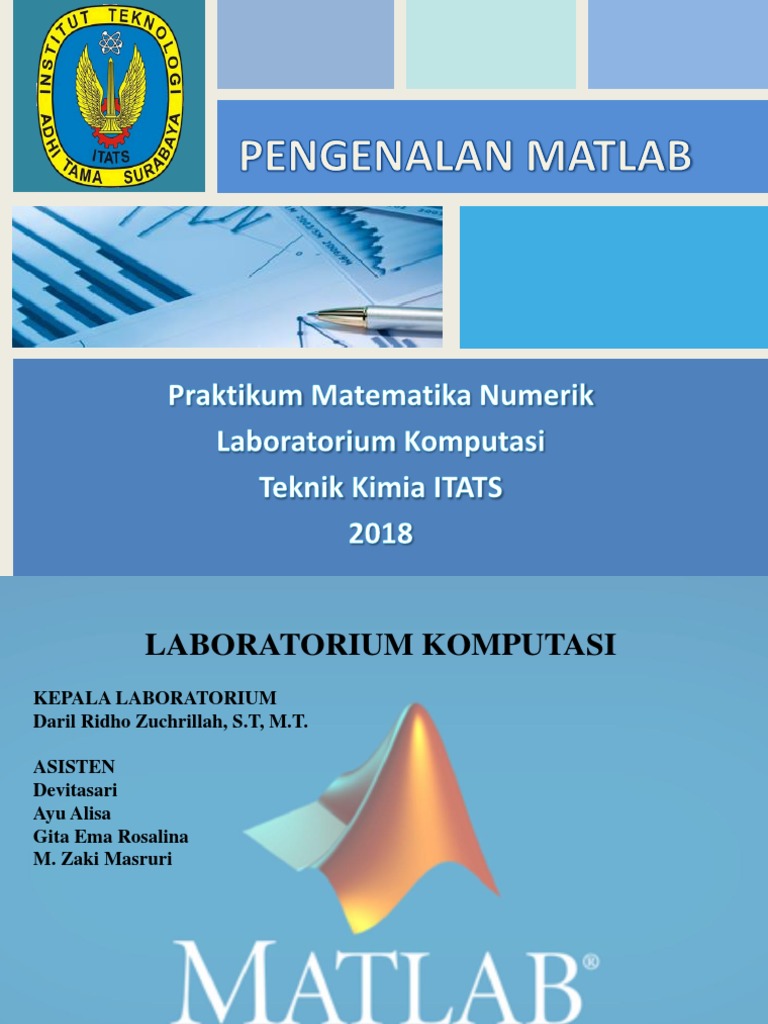 INSTITUT TEKNOLOGI ADHI TAMA SURABAYA
ITATS

PENGENALAN MATLAB

Praktikum Matematika Numerik
Laboratorium Komputasi
Teknik Kimia ITATS
2018

LABORATORIUM KOMPUTASI

KEPALA LABORATORIUM
Daril Ridho Zuchrillah, S.T, M.T.

ASISTEN
Devitasari
Ayu Alisa
Gita Ema Rosalina
M. Zaki Masruri

MATLAB®